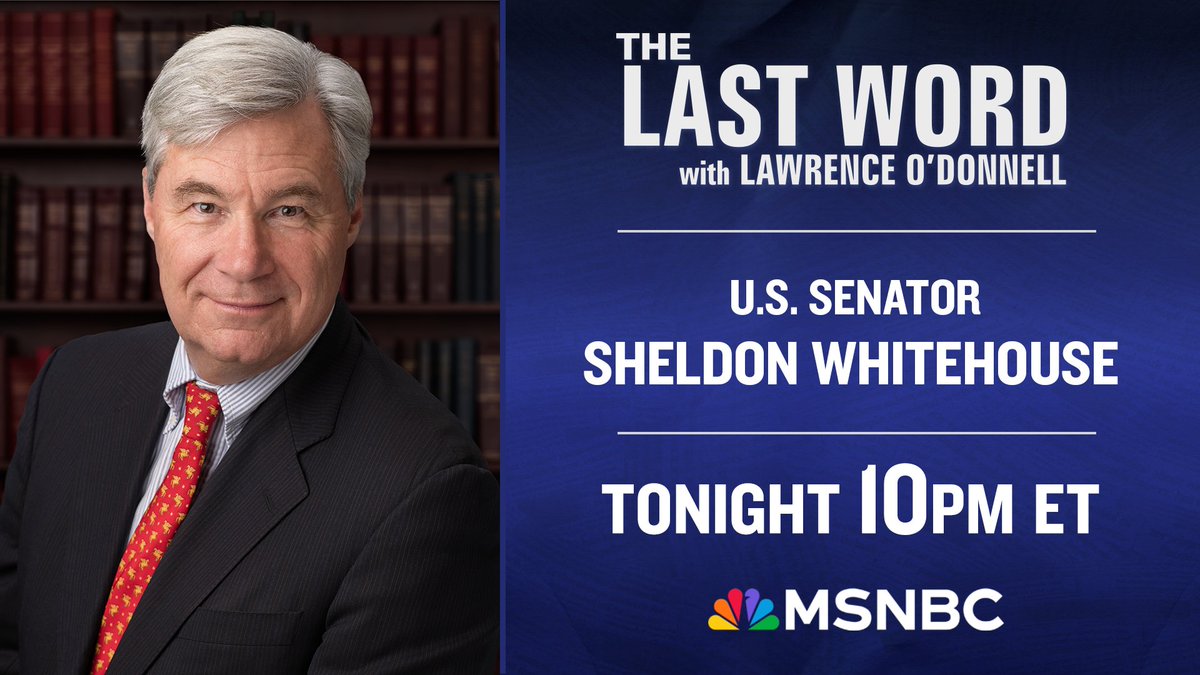 THE LAST WORD
with LAWRENCE O'DONNELL

U.S. SENATOR
SHELDON WHITEHOUSE

TONIGHT 10PM ET

MSNBC